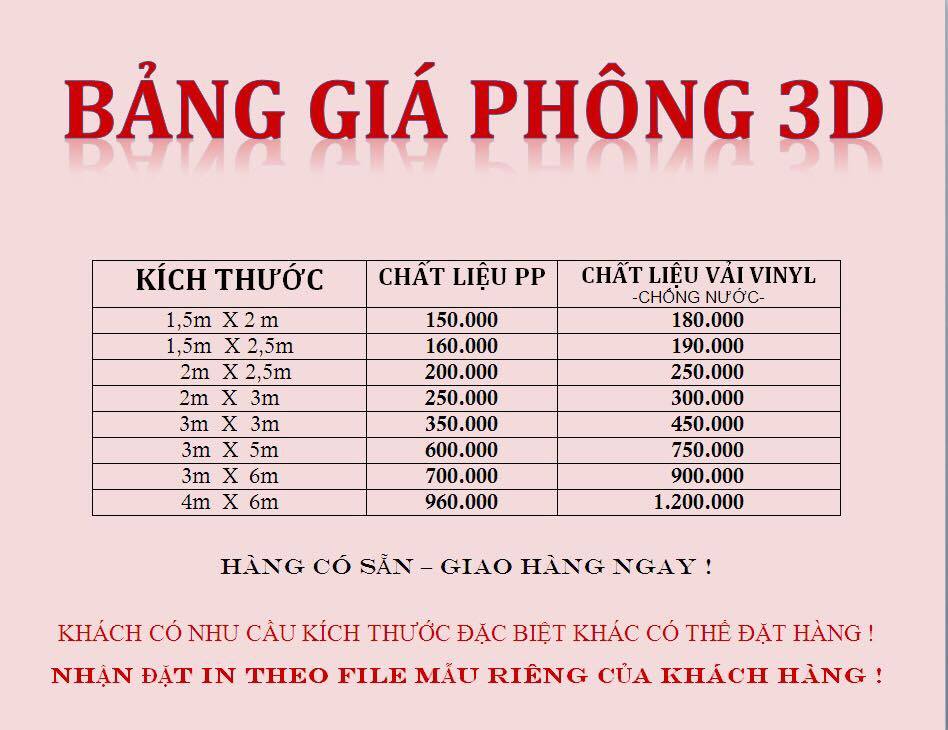 BẢNG GIÁ PHÔNG 3D

| KÍCH THƯỚC | CHẤT LIỆU PP | CHẤT LIỆU VẢI VINYL -CHỐNG NƯỚC- |
|---|---|---|
| 1,5m X 2 m | 150.000 | 180.000 |
| 1,5m X 2,5m | 160.000 | 190.000 |
| 2m X 2,5m | 200.000 | 250.000 |
| 2m X 3m | 250.000 | 300.000 |
| 3m X 3m | 350.000 | 450.000 |
| 3m X 5m | 600.000 | 750.000 |
| 3m X 6m | 700.000 | 900.000 |
| 4m X 6m | 960.000 | 1.200.000 |

HÀNG CÓ SẴN – GIAO HÀNG NGAY !

KHÁCH CÓ NHU CẦU KÍCH THƯỚC ĐẶC BIỆT KHÁC CÓ THỂ ĐẶT HÀNG !

NHẬN ĐẶT IN THEO FILE MẪU RIÊNG CỦA KHÁCH HÀNG !